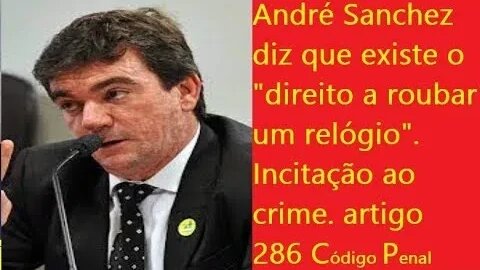 André Sanchez diz que existe o "direito a roubar um relógio". Incitação ao crime. artigo 286 Código Penal